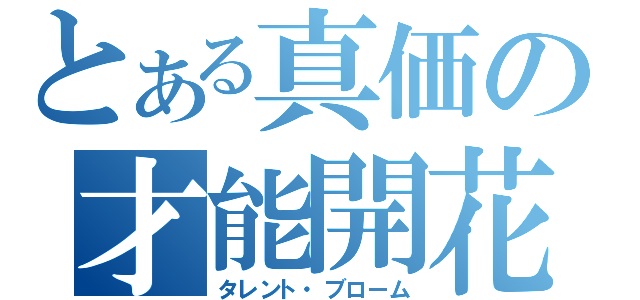 とある真価の
才能開花
タレント・ブローム